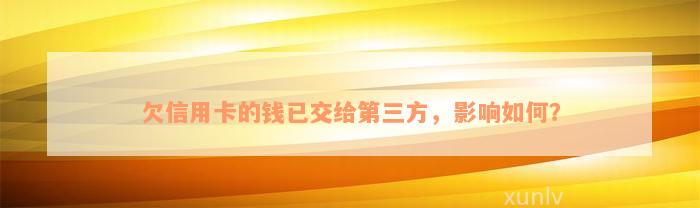 欠信用卡的钱已交给第三方，影响如何？

xunlv